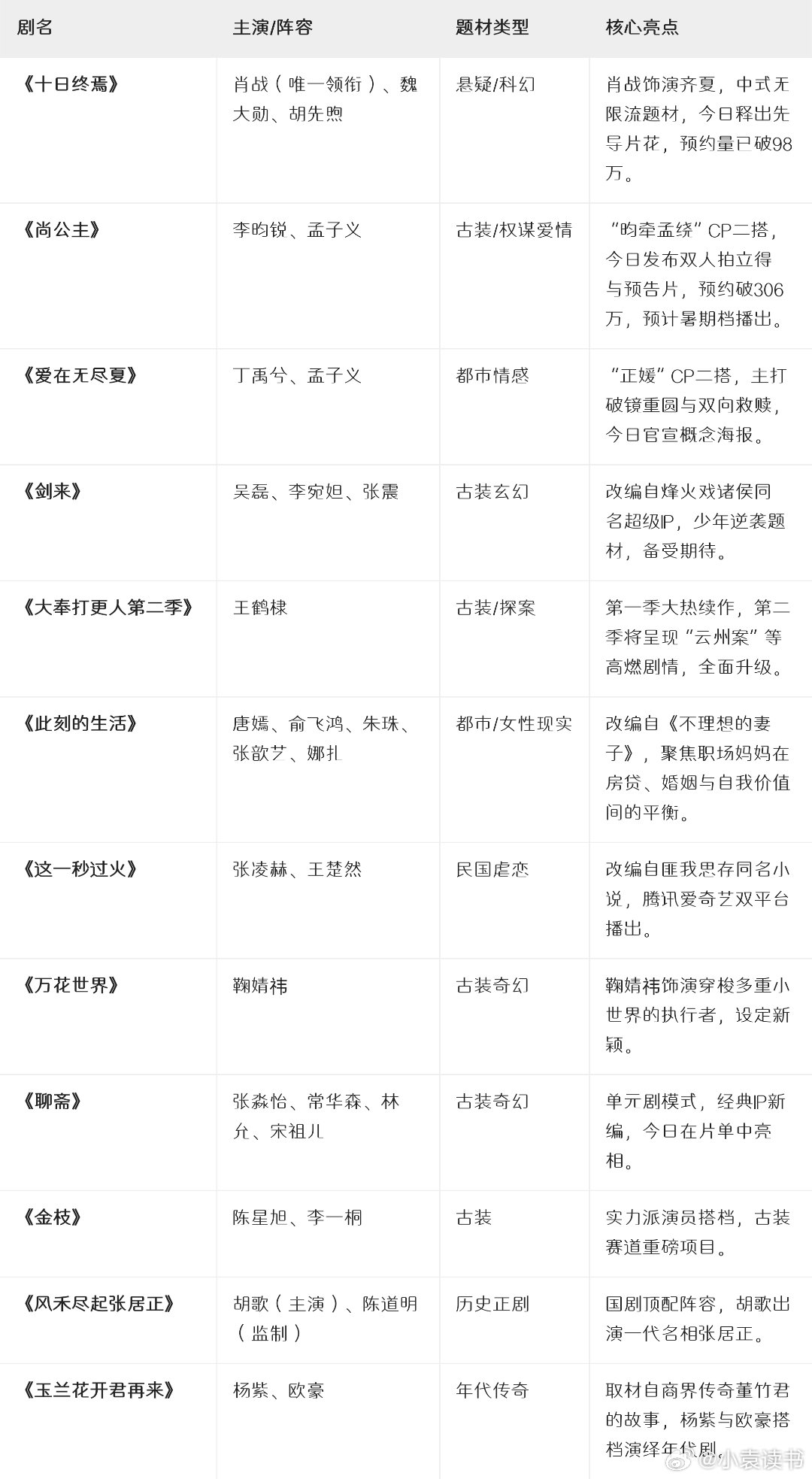 | 剧名 | 主演/阵容 | 题材类型 | 核心亮点 |
|---|---|---|---|
| 《十日终焉》 | 肖战（唯一领衔）、魏大勋、胡先煦 | 悬疑/科幻 | 肖战饰演齐夏，中式无限流题材，今日释出先导片花，预约量已破98万。 |
| 《尚公主》 | 李昀锐、孟子义 | 古装/权谋爱情 | “昀牵孟绕”CP二搭，今日发布双人拍立得与预告片，预约破306万，预计暑期档播出。 |
| 《爱在无尽夏》 | 丁禹兮、孟子义 | 都市情感 | “正媛”CP二搭，主打破镜重圆与双向救赎，今日官宣概念海报。 |
| 《剑来》 | 吴磊、李宛妲、张震 | 古装玄幻 | 改编自烽火戏诸侯同名超级IP，少年逆袭题材，备受期待。 |
| 《大奉打更人第二季》 | 王鹤棣 | 古装/探案 | 第一季大热续作，第二季将呈现“云州案”等高燃剧情，全面升级。 |
| 《此刻的生活》 | 唐嫣、俞飞鸿、朱珠、张歆艺、娜扎 | 都市/女性现实 | 改编自《不理想的妻子》，聚焦职场妈妈在房贷、婚姻与自我价值间的平衡。 |
| 《这一秒过火》 | 张凌赫、王楚然 | 民国虐恋 | 改编自匪我思存同名小说，腾讯爱奇艺双平台播出。 |
| 《万花世界》 | 鞠婧祎 | 古装奇幻 | 鞠婧祎饰演穿梭多重小世界的执行者，设定新颖。 |
| 《聊斋》 | 张淼怡、常华森、林允、宋祖儿 | 古装奇幻 | 单元剧模式，经典IP新编，今日在片单中亮相。 |
| 《金枝》 | 陈星旭、李一桐 | 古装 | 实力派演员搭档，古装赛道重磅项目。 |
| 《风禾尽起张居正》 | 胡歌（主演）、陈道明（监制） | 历史正剧 | 国剧顶配阵容，胡歌出演一代名相张居正。 |
| 《玉兰花开君再来》 | 杨紫、欧豪 | 年代传奇 | 取材自商界传奇董竹君的故事，杨紫与欧豪搭档演绎年代剧。 |

@小袁读书